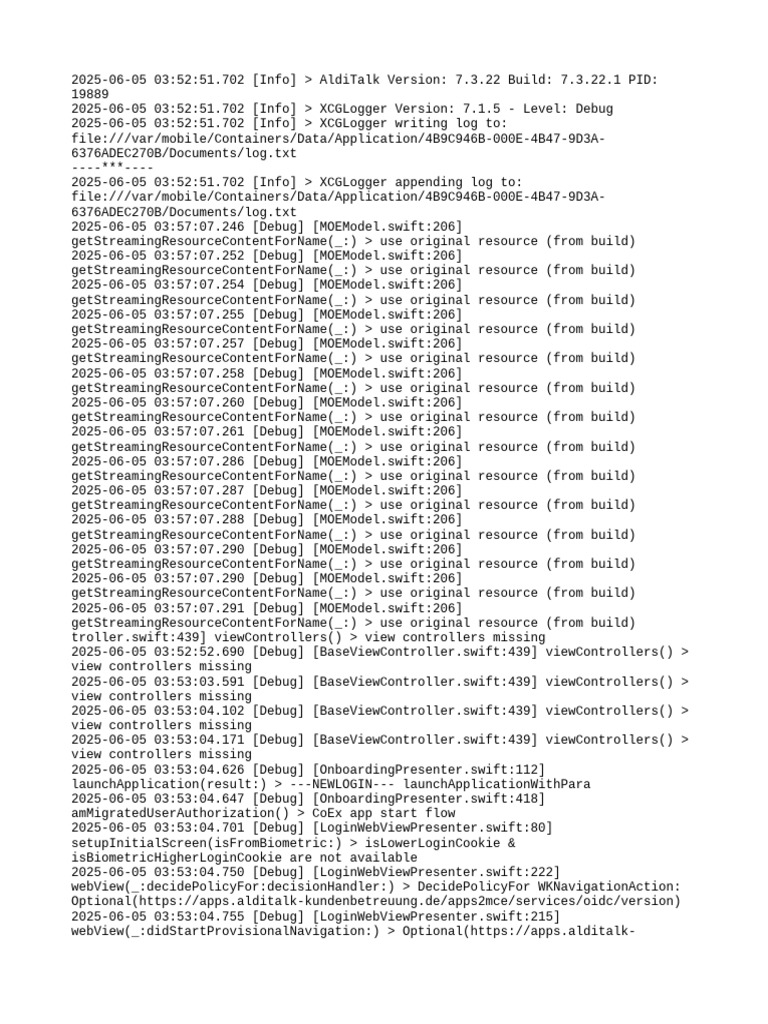 2025-06-05 03:52:51.702 [Info] > AldiTalk Version: 7.3.22 Build: 7.3.22.1 PID: 19889
2025-06-05 03:52:51.702 [Info] > XCGLogger Version: 7.1.5 - Level: Debug
2025-06-05 03:52:51.702 [Info] > XCGLogger writing log to: file:///var/mobile/Containers/Data/Application/4B9C946B-000E-4B47-9D3A-6376ADEC270B/Documents/log.txt
----***----
2025-06-05 03:52:51.702 [Info] > XCGLogger appending log to: file:///var/mobile/Containers/Data/Application/4B9C946B-000E-4B47-9D3A-6376ADEC270B/Documents/log.txt
2025-06-05 03:57:07.246 [Debug] [MOEModel.swift:206] getStreamingResourceContentForName(_:) > use original resource (from build)
2025-06-05 03:57:07.252 [Debug] [MOEModel.swift:206] getStreamingResourceContentForName(_:) > use original resource (from build)
2025-06-05 03:57:07.254 [Debug] [MOEModel.swift:206] getStreamingResourceContentForName(_:) > use original resource (from build)
2025-06-05 03:57:07.255 [Debug] [MOEModel.swift:206] getStreamingResourceContentForName(_:) > use original resource (from build)
2025-06-05 03:57:07.257 [Debug] [MOEModel.swift:206] getStreamingResourceContentForName(_:) > use original resource (from build)
2025-06-05 03:57:07.258 [Debug] [MOEModel.swift:206] getStreamingResourceContentForName(_:) > use original resource (from build)
2025-06-05 03:57:07.260 [Debug] [MOEModel.swift:206] getStreamingResourceContentForName(_:) > use original resource (from build)
2025-06-05 03:57:07.261 [Debug] [MOEModel.swift:206] getStreamingResourceContentForName(_:) > use original resource (from build)
2025-06-05 03:57:07.286 [Debug] [MOEModel.swift:206] getStreamingResourceContentForName(_:) > use original resource (from build)
2025-06-05 03:57:07.287 [Debug] [MOEModel.swift:206] getStreamingResourceContentForName(_:) > use original resource (from build)
2025-06-05 03:57:07.288 [Debug] [MOEModel.swift:206] getStreamingResourceContentForName(_:) > use original resource (from build)
2025-06-05 03:57:07.290 [Debug] [MOEModel.swift:206] getStreamingResourceContentForName(_:) > use original resource (from build)
2025-06-05 03:57:07.290 [Debug] [MOEModel.swift:206] getStreamingResourceContentForName(_:) > use original resource (from build)
2025-06-05 03:57:07.291 [Debug] [MOEModel.swift:206] getStreamingResourceContentForName(_:) > use original resource (from build)
troller.swift:439] viewControllers() > view controllers missing
2025-06-05 03:52:52.690 [Debug] [BaseViewController.swift:439] viewControllers() > view controllers missing
2025-06-05 03:53:03.591 [Debug] [BaseViewController.swift:439] viewControllers() > view controllers missing
2025-06-05 03:53:04.102 [Debug] [BaseViewController.swift:439] viewControllers() > view controllers missing
2025-06-05 03:53:04.171 [Debug] [BaseViewController.swift:439] viewControllers() > view controllers missing
2025-06-05 03:53:04.626 [Debug] [OnboardingPresenter.swift:112] launchApplication(result:) > ---NEWLOGIN--- launchApplicationWithPara
2025-06-05 03:53:04.647 [Debug] [OnboardingPresenter.swift:418] amMigratedUserAuthorization() > CoEx app start flow
2025-06-05 03:53:04.701 [Debug] [LoginWebViewPresenter.swift:80] setupInitialScreen(isFromBiometric:) > isLowerLoginCookie & isBiometricHigherLoginCookie are not available
2025-06-05 03:53:04.750 [Debug] [LoginWebViewPresenter.swift:222] webView(_:decidePolicyFor:decisionHandler:) > DecidePolicyFor WKNavigationAction: Optional(https://apps.alditalk-kundenbetreuung.de/apps2mce/services/oidc/version)
2025-06-05 03:53:04.755 [Debug] [LoginWebViewPresenter.swift:215] webView(_:didStartProvisionalNavigation:) > Optional(https://apps.alditalk-